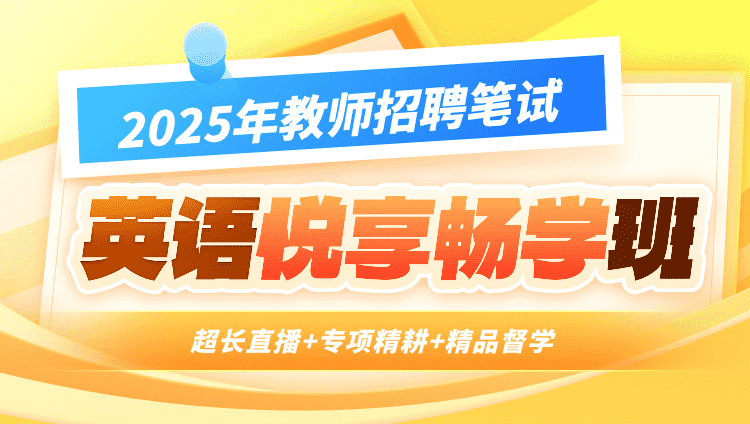 2025年教师招聘笔试

英语悦享畅学班

超长直播+专项精耕+精品督学